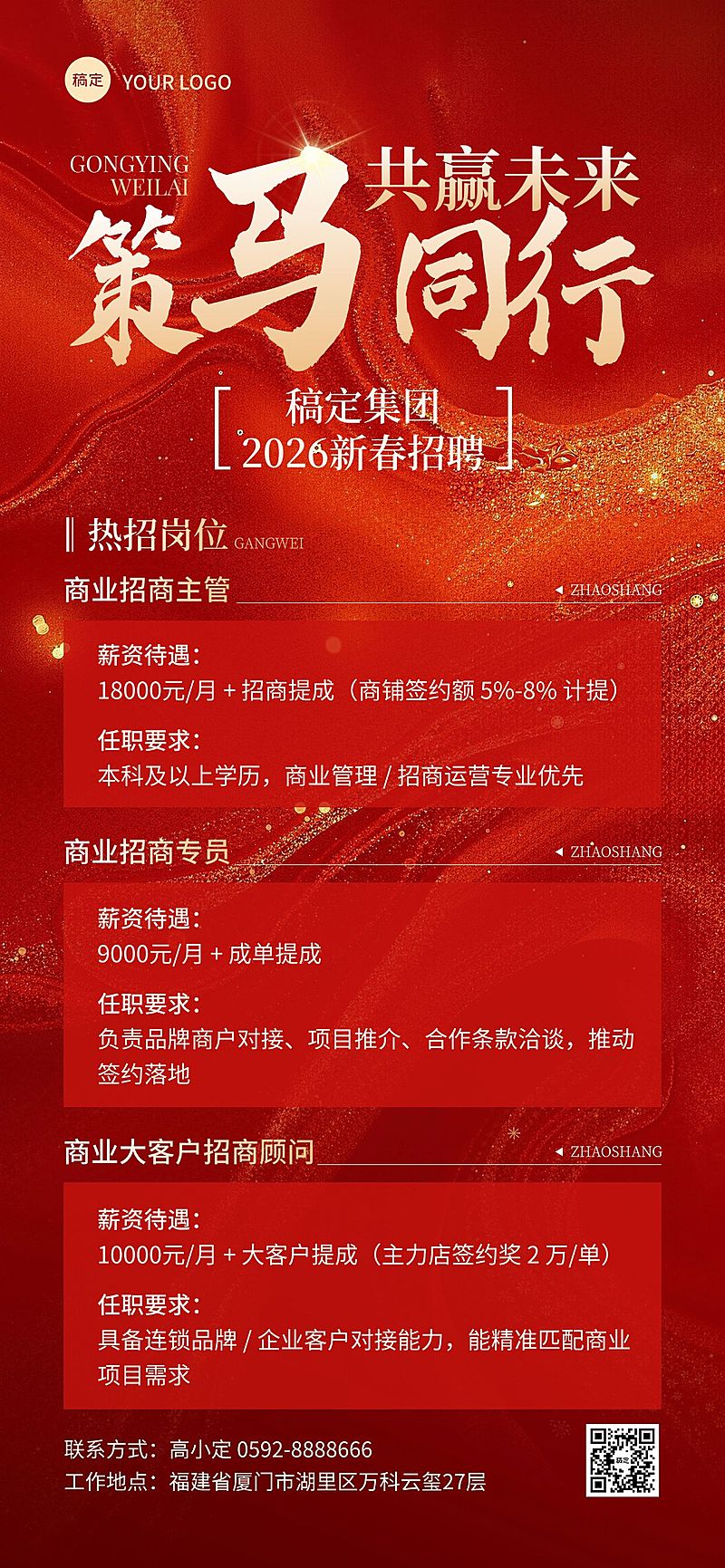 稿定 YOUR LOGO

GONGYING WEILAI

共赢未来

策马同行

稿定集团
2026新春招聘

热招岗位 GANGWEI

商业招商主管 ZHAOSHANG

薪资待遇：
18000元/月 + 招商提成（商铺签约额 5%-8% 计提）

任职要求：
本科及以上学历，商业管理 / 招商运营专业优先

商业招商专员 ZHAOSHANG

薪资待遇：
9000元/月 + 成单提成

任职要求：
负责品牌商户对接、项目推介、合作条款洽谈，推动签约落地

商业大客户招商顾问 ZHAOSHANG

薪资待遇：
10000元/月 + 大客户提成（主力店签约奖 2 万/单）

任职要求：
具备连锁品牌 / 企业客户对接能力，能精准匹配商业项目需求

联系方式：高小定 0592-8888666
工作地点：福建省厦门市湖里区万科云玺27层

稿定